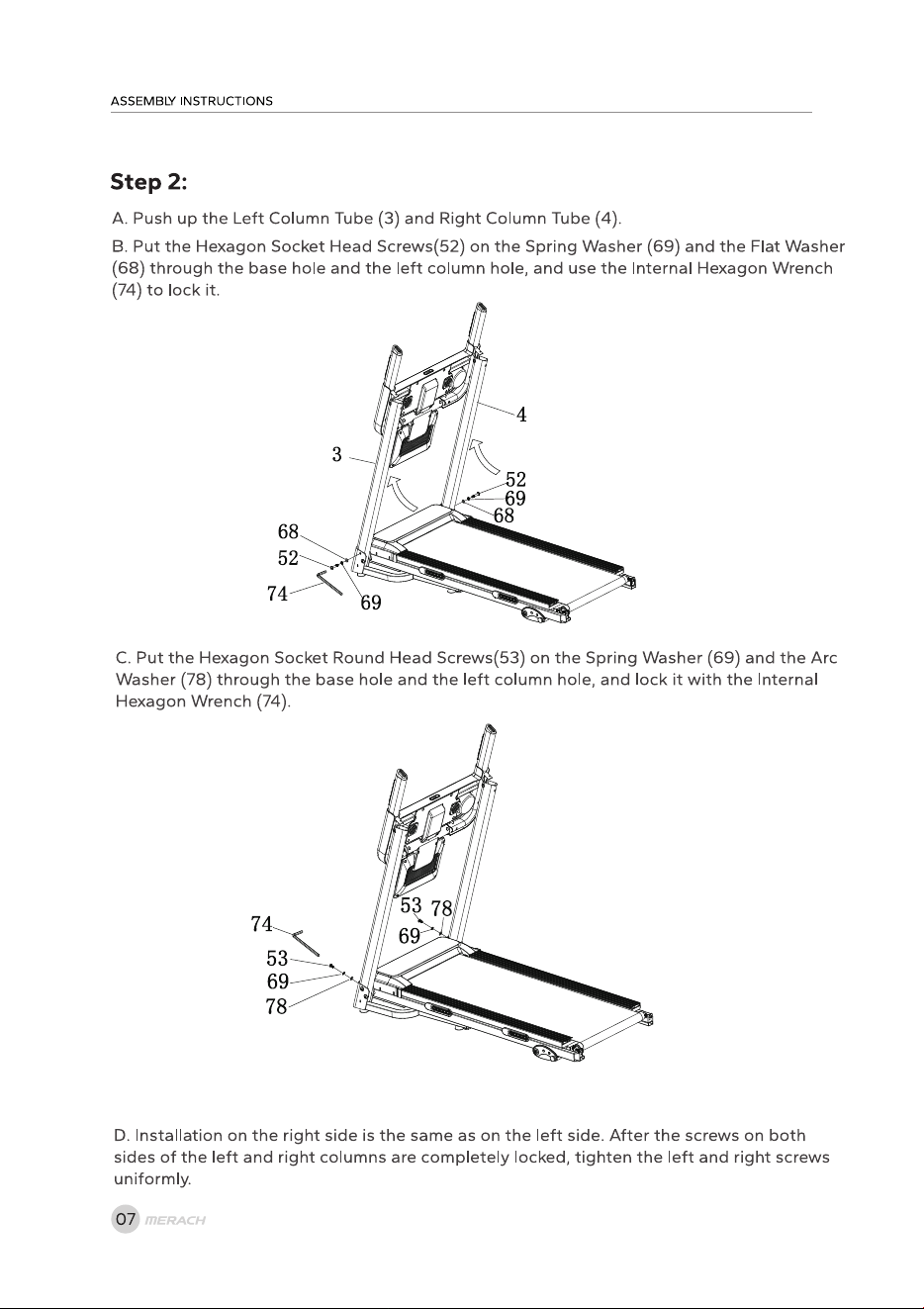 ASSEMBLY INSTRUCTIONS

Step 2:

A. Push up the Left Column Tube (3) and Right Column Tube (4).

B. Put the Hexagon Socket Head Screws(52) on the Spring Washer (69) and the Flat Washer (68) through the base hole and the left column hole, and use the Internal Hexagon Wrench (74) to lock it.

4
3
52
69
68
68
52
74
69

C. Put the Hexagon Socket Round Head Screws(53) on the Spring Washer (69) and the Arc Washer (78) through the base hole and the left column hole, and lock it with the Internal Hexagon Wrench (74).

53
78
69
74
53
69
78

D. Installation on the right side is the same as on the left side. After the screws on both sides of the left and right columns are completely locked, tighten the left and right screws uniformly.

07 MERACH